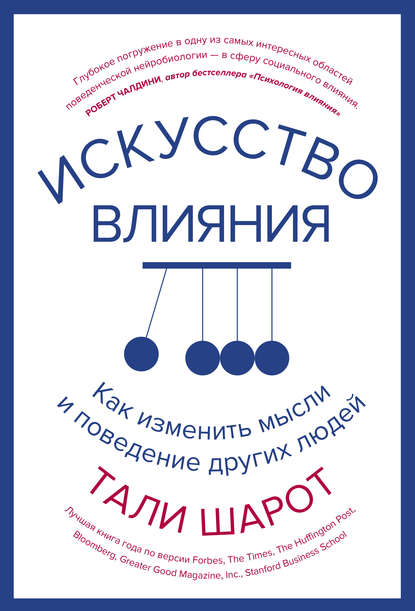 Глубокое погружение в одну из самых интересных областей поведенческой нейробиологии — в сферу социального влияния.
РОБЕРТ ЧАЛДИНИ, автор бестселлера «Психология влияния»

ИСКУССТВО ВЛИЯНИЯ

Как изменить мысли и поведение других людей

ТАЛИ ШАРОТ

Лучшая книга года по версии Forbes, The Times, The Huffington Post, Bloomberg, Greater Good Magazine, Inc., Stanford Business School